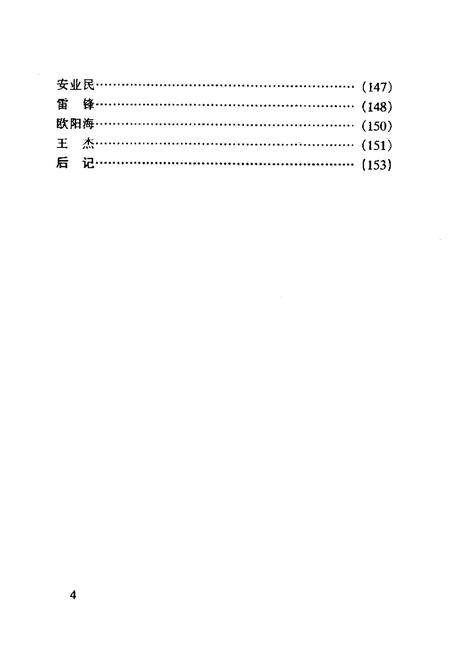 安业民……………………………………………………（147）
雷 锋……………………………………………………（148）
欧阳海……………………………………………………（150）
王 杰……………………………………………………（151）
后 记……………………………………………………（153）

4